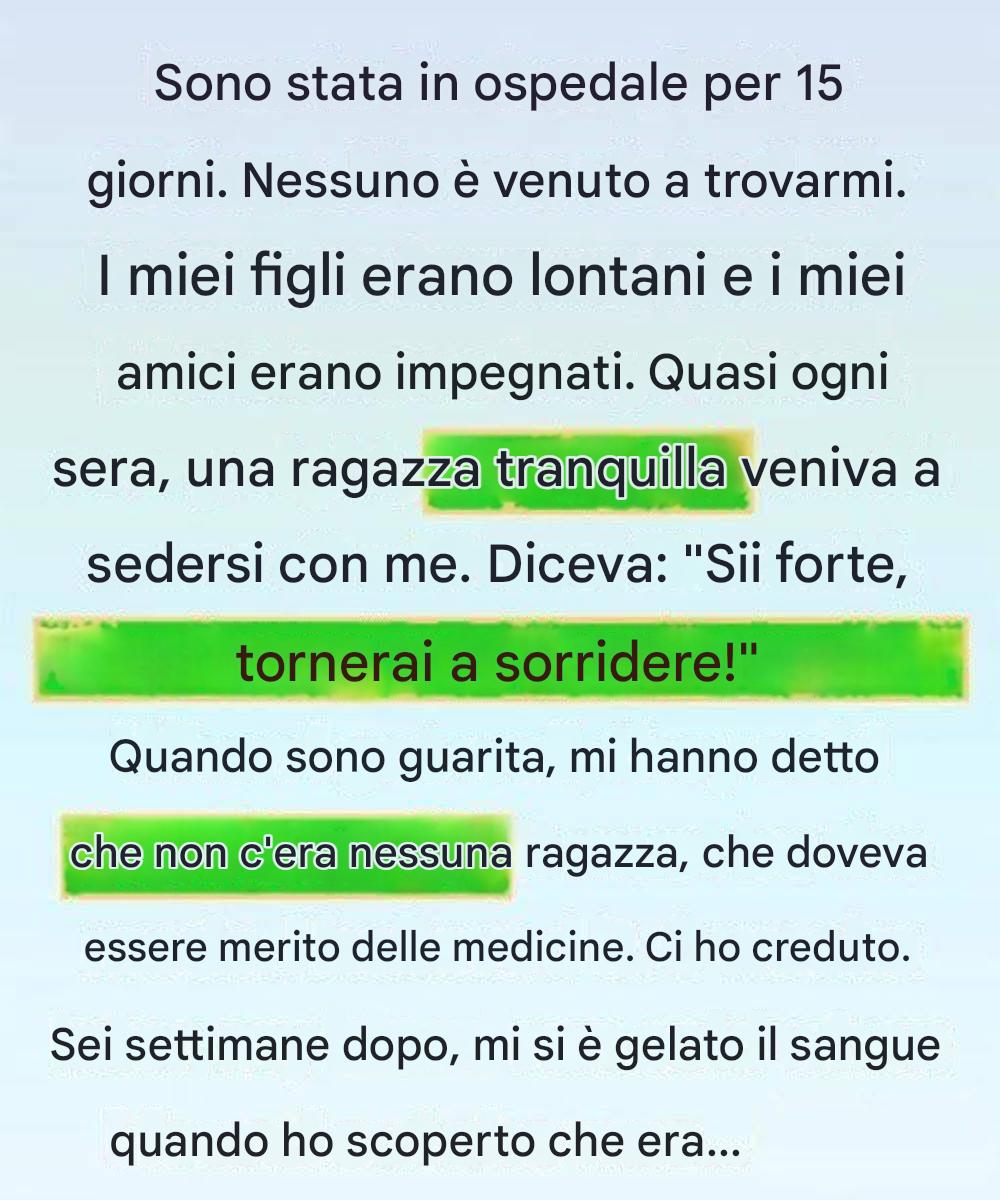 Sono stata in ospedale per 15 giorni. Nessuno è venuto a trovarmi. I miei figli erano lontani e i miei amici erano impegnati. Quasi ogni sera, una ragazza tranquilla veniva a sedersi con me. Diceva: "Sii forte, tornerai a sorridere!"

Quando sono guarita, mi hanno detto che non c'era nessuna ragazza, che doveva essere merito delle medicine. Ci ho creduto. Sei settimane dopo, mi si è gelato il sangue quando ho scoperto che era...